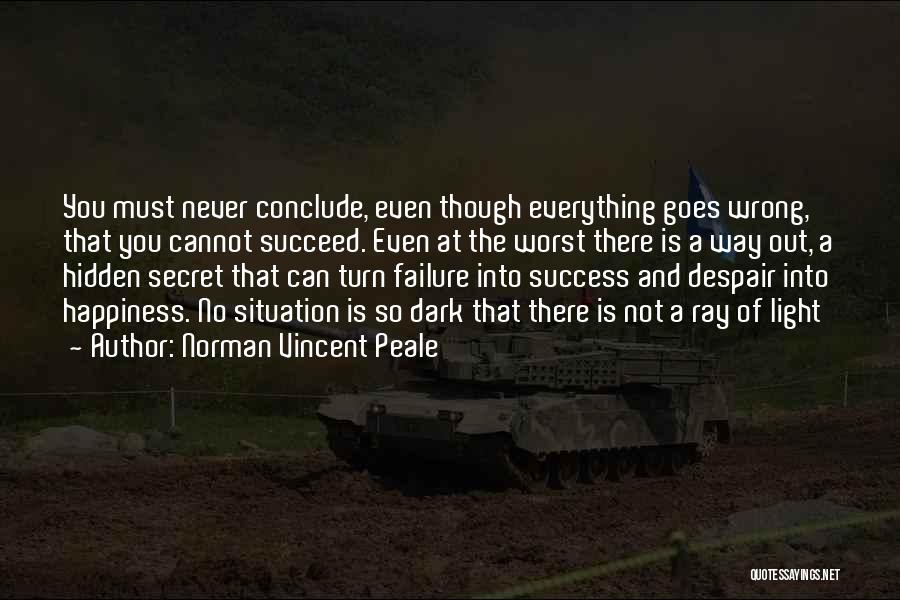 You must never conclude, even though everything goes wrong, that you cannot succeed. Even at the worst there is a way out, a hidden secret that can turn failure into success and despair into happiness. No situation is so dark that there is not a ray of light
- Author: Norman Vincent Peale

QUOTESSAYINGS.NET